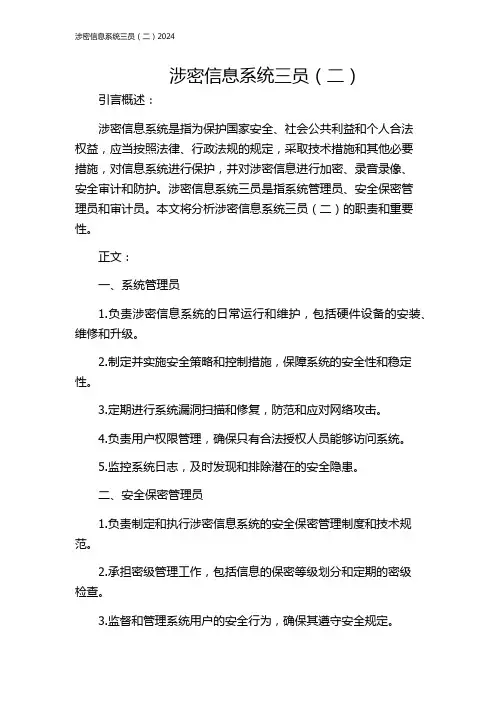 涉密信息系统三员（二）2024

涉密信息系统三员（二）

引言概述：

涉密信息系统是指为保护国家安全、社会公共利益和个人合法权益，应当按照法律、行政法规的规定，采取技术措施和其他必要措施，对信息系统进行保护，并对涉密信息进行加密、录音录像、安全审计和防护。涉密信息系统三员是指系统管理员、安全保密管理员和审计员。本文将分析涉密信息系统三员（二）的职责和重要性。

正文：

一、系统管理员

1.负责涉密信息系统的日常运行和维护，包括硬件设备的安装、维修和升级。

2.制定并实施安全策略和控制措施，保障系统的安全性和稳定性。

3.定期进行系统漏洞扫描和修复，防范和应对网络攻击。

4.负责用户权限管理，确保只有合法授权人员能够访问系统。

5.监控系统日志，及时发现和排除潜在的安全隐患。

二、安全保密管理员

1.负责制定和执行涉密信息系统的安全保密管理制度和技术规范。

2.承担密级管理工作，包括信息的保密等级划分和定期的密级检查。

3.监督和管理系统用户的安全行为，确保其遵守安全规定。